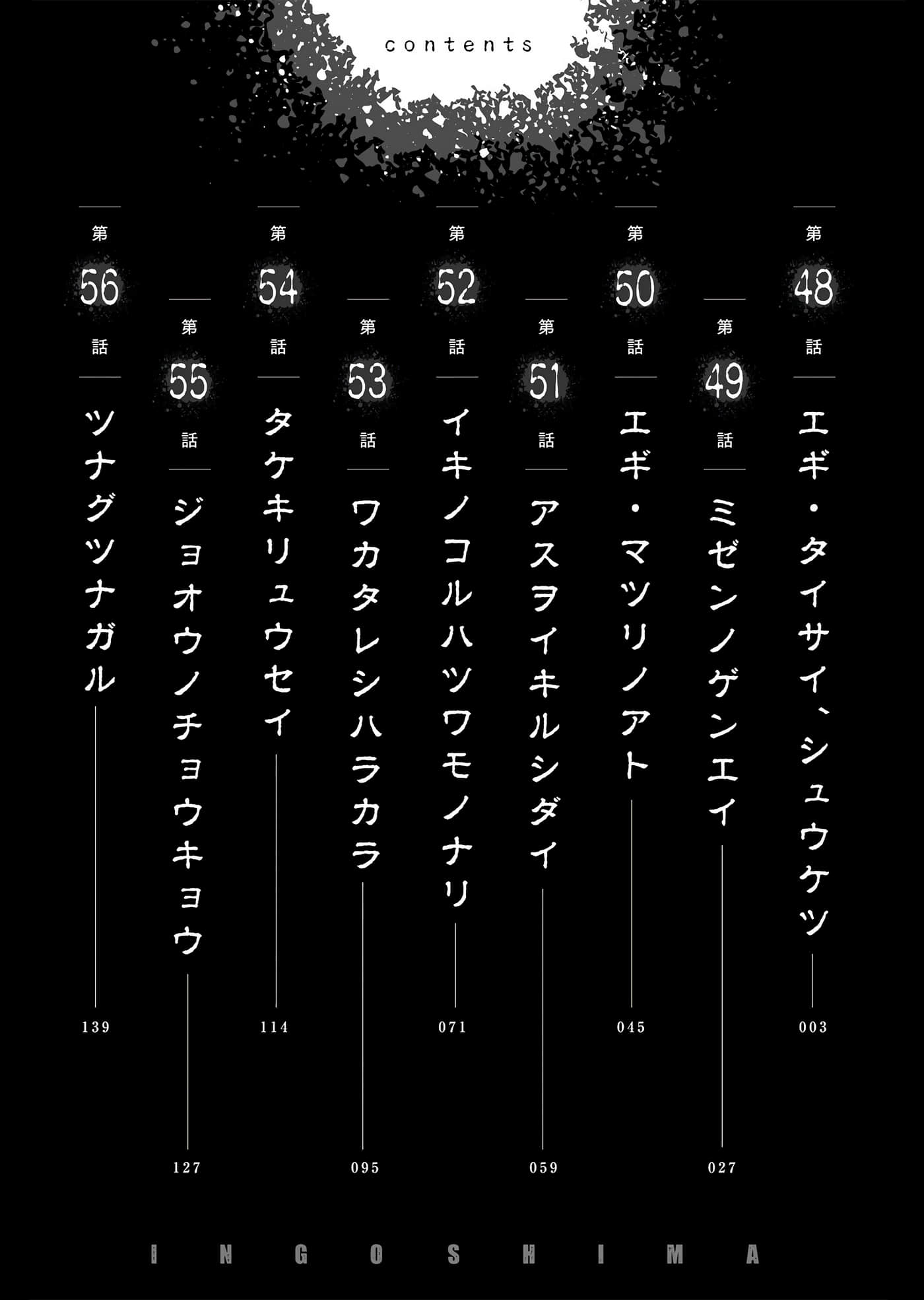 contents

第48話
エギ・タイサイ、シュウケツ
003

第49話
ミゼンノゲンエイ
027

第50話
エギ・マツリノアト
045

第51話
アスヲイキルシダイ
059

第52話
イキノコルハツワモノナリ
071

第53話
ワカタレシハラカラ
095

第54話
タケキリュウセイ
114

第55話
ジョオウノチョウキョウ
127

第56話
ツナグツナガル
139

INGOSHIMA